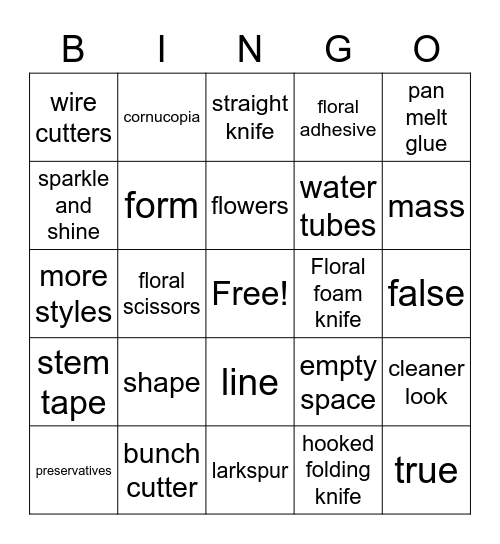 | B | I | N | G | O |
|---|---|---|---|---|
| wire cutters | cornucopia | straight knife | floral adhesive | pan melt glue |
| sparkle and shine | form | flowers | water tubes | mass |
| more styles | floral scissors | Free! | Floral foam knife | false |
| stem tape | shape | line | empty space | cleaner look |
| preservatives | bunch cutter | larkspur | hooked folding knife | true |